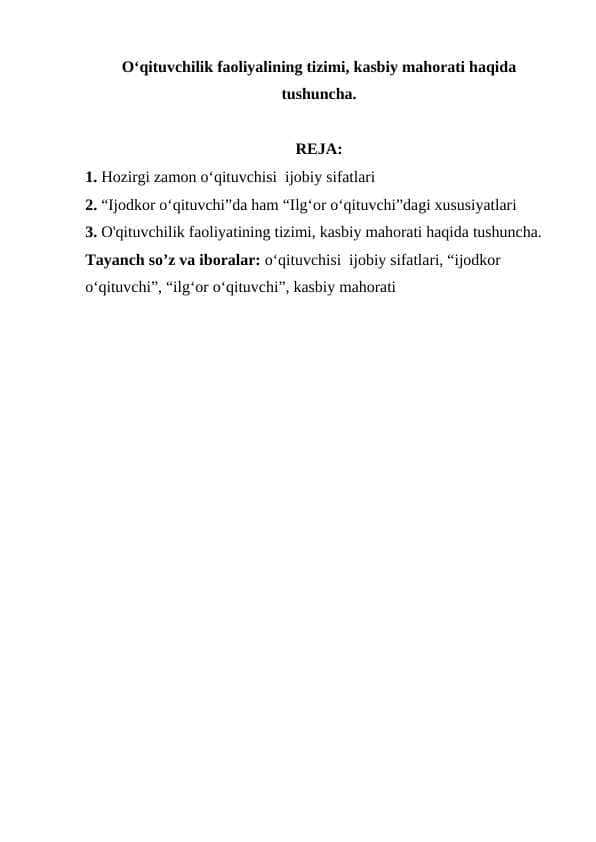 O‘qituvchilik faoliyalining tizimi, kasbiy mahorati haqida tushuncha.

REJA:

1. Hozirgi zamon o‘qituvchisi ijobiy sifatlari
2. “Ijodkor o‘qituvchi”da ham “Ilg‘or o‘qituvchi”dagi xususiyatlari
3. O'qituvchilik faoliyatining tizimi, kasbiy mahorati haqida tushuncha.
Tayanch so’z va iboralar: o‘qituvchisi ijobiy sifatlari, “ijodkor o‘qituvchi”, “ilg‘or o‘qituvchi”, kasbiy mahorati